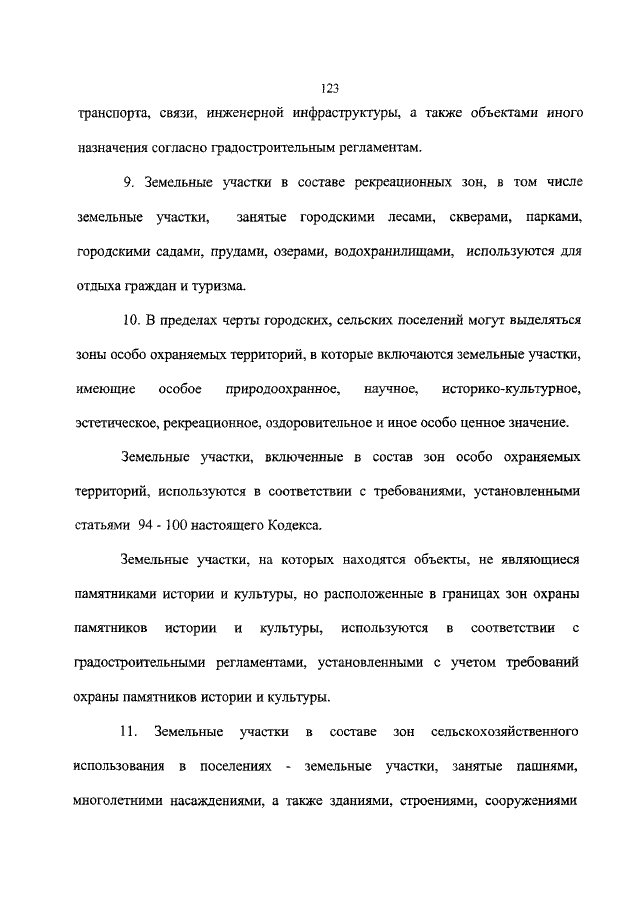 123

транспорта, связи, инженерной инфраструктуры, а также объектами иного назначения согласно градостроительным регламентам.

9. Земельные участки в составе рекреационных зон, в том числе земельные участки, занятые городскими лесами, скверами, парками, городскими садами, прудами, озерами, водохранилищами, используются для отдыха граждан и туризма.

10. В пределах черты городских, сельских поселений могут выделяться зоны особо охраняемых территорий, в которые включаются земельные участки, имеющие особое природоохранное, научное, историко-культурное, эстетическое, рекреационное, оздоровительное и иное особо ценное значение.

Земельные участки, включенные в состав зон особо охраняемых территорий, используются в соответствии с требованиями, установленными статьями 94 - 100 настоящего Кодекса.

Земельные участки, на которых находятся объекты, не являющиеся памятниками истории и культуры, но расположенные в границах зон охраны памятников истории и культуры, используются в соответствии с градостроительными регламентами, установленными с учетом требований охраны памятников истории и культуры.

11. Земельные участки в составе зон сельскохозяйственного использования в поселениях - земельные участки, занятые пашнями, многолетними насаждениями, а также зданиями, строениями, сооружениями